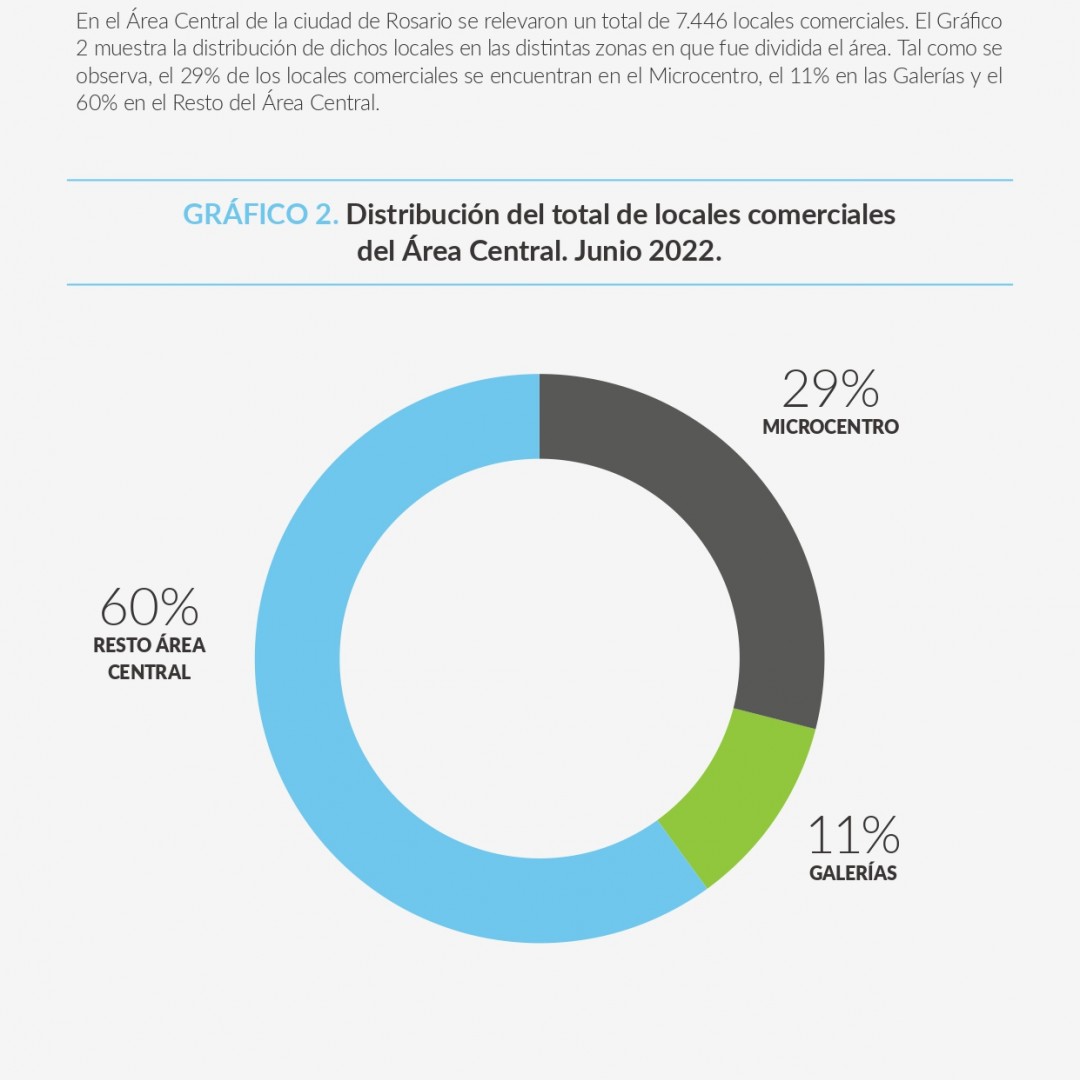 En el Área Central de la ciudad de Rosario se relevaron un total de 7.446 locales comerciales. El Gráfico 2 muestra la distribución de dichos locales en las distintas zonas en que fue dividida el área. Tal como se observa, el 29% de los locales comerciales se encuentran en el Microcentro, el 11% en las Galerías y el 60% en el Resto del Área Central.

GRÁFICO 2. Distribución del total de locales comerciales del Área Central. Junio 2022.

29%
MICROCENTRO

60%
RESTO ÁREA CENTRAL

11%
GALERÍAS